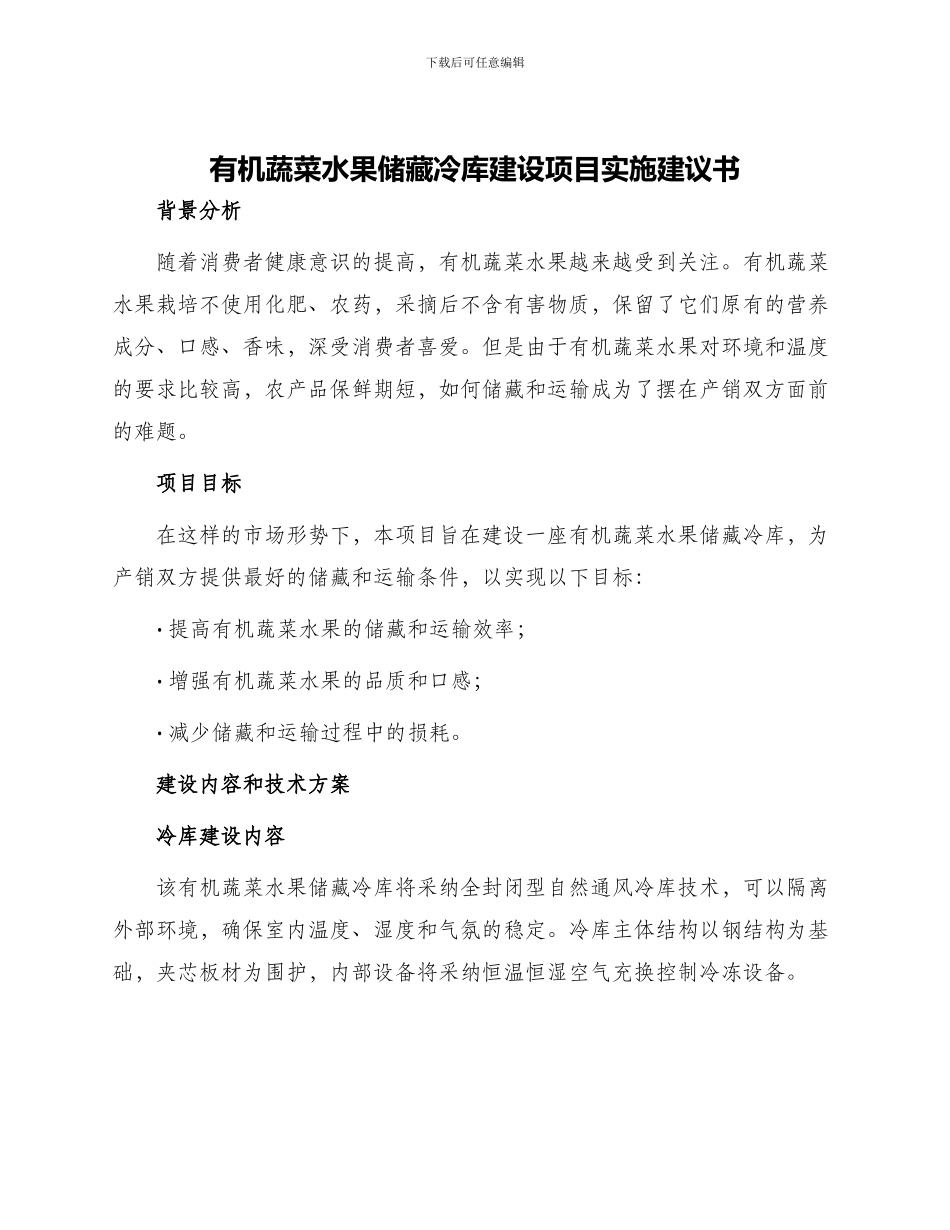 下载后可任意编辑

有机蔬菜水果储藏冷库建设项目实施建议书

背景分析

随着消费者健康意识的提高，有机蔬菜水果越来越受到关注。有机蔬菜水果栽培不使用化肥、农药，采摘后不含有害物质，保留了它们原有的营养成分、口感、香味，深受消费者喜爱。但是由于有机蔬菜水果对环境和温度的要求比较高，农产品保鲜期短，如何储藏和运输成为了摆在产销双方面前的难题。

项目目标

在这样的市场形势下，本项目旨在建设一座有机蔬菜水果储藏冷库，为产销双方提供最好的储藏和运输条件，以实现以下目标：

· 提高有机蔬菜水果的储藏和运输效率；

· 增强有机蔬菜水果的品质和口感；

· 减少储藏和运输过程中的损耗。

建设内容和技术方案

冷库建设内容

该有机蔬菜水果储藏冷库将采纳全封闭型自然通风冷库技术，可以隔离外部环境，确保室内温度、湿度和气氛的稳定。冷库主体结构以钢结构为基础，夹芯板材为围护，内部设备将采纳恒温恒湿空气充换控制冷冻设备。